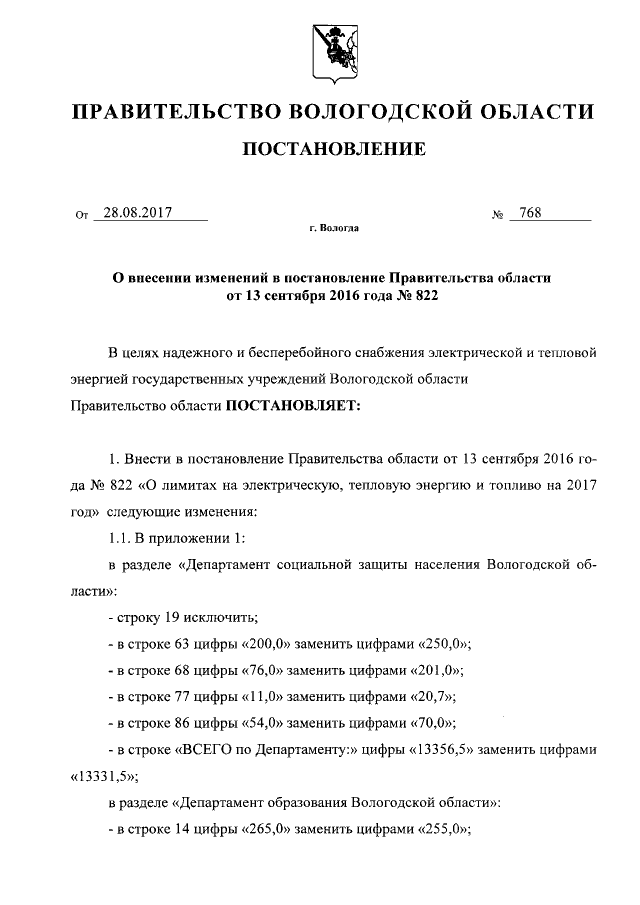 ПРАВИТЕЛЬСТВО ВОЛОГОДСКОЙ ОБЛАСТИ

ПОСТАНОВЛЕНИЕ

От 28.08.2017 № 768

г. Вологда

О внесении изменений в постановление Правительства области от 13 сентября 2016 года № 822

В целях надежного и бесперебойного снабжения электрической и тепловой энергией государственных учреждений Вологодской области Правительство области ПОСТАНОВЛЯЕТ:

1. Внести в постановление Правительства области от 13 сентября 2016 года № 822 «О лимитах на электрическую, тепловую энергию и топливо на 2017 год» следующие изменения:

1.1. В приложении 1:

в разделе «Департамент социальной защиты населения Вологодской области»:

- строку 19 исключить;

- в строке 63 цифры «200,0» заменить цифрами «250,0»;

- в строке 68 цифры «76,0» заменить цифрами «201,0»;

- в строке 77 цифры «11,0» заменить цифрами «20,7»;

- в строке 86 цифры «54,0» заменить цифрами «70,0»;

- в строке «ВСЕГО по Департаменту:» цифры «13356,5» заменить цифрами «13331,5»;

в разделе «Департамент образования Вологодской области»:

- в строке 14 цифры «265,0» заменить цифрами «255,0»;